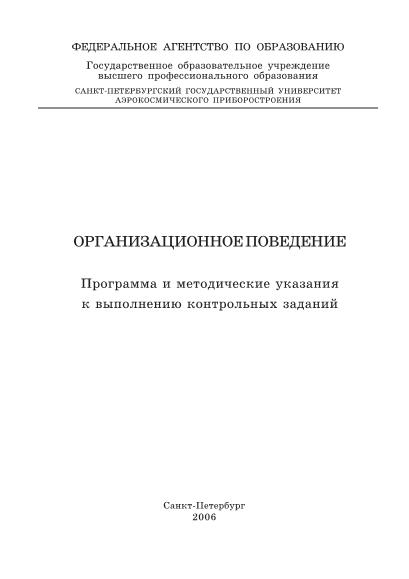 ФЕДЕРАЛЬНОЕ АГЕНТСТВО ПО ОБРАЗОВАНИЮ
Государственное образовательное учреждение
высшего профессионального образования
САНКТ-ПЕТЕРБУРГСКИЙ ГОСУДАРСТВЕННЫЙ УНИВЕРСИТЕТ
АЭРОКОСМИЧЕСКОГО ПРИБОРОСТРОЕНИЯ

ОРГАНИЗАЦИОННОЕ ПОВЕДЕНИЕ

Программа и методические указания
к выполнению контрольных заданий

Санкт-Петербург
2006